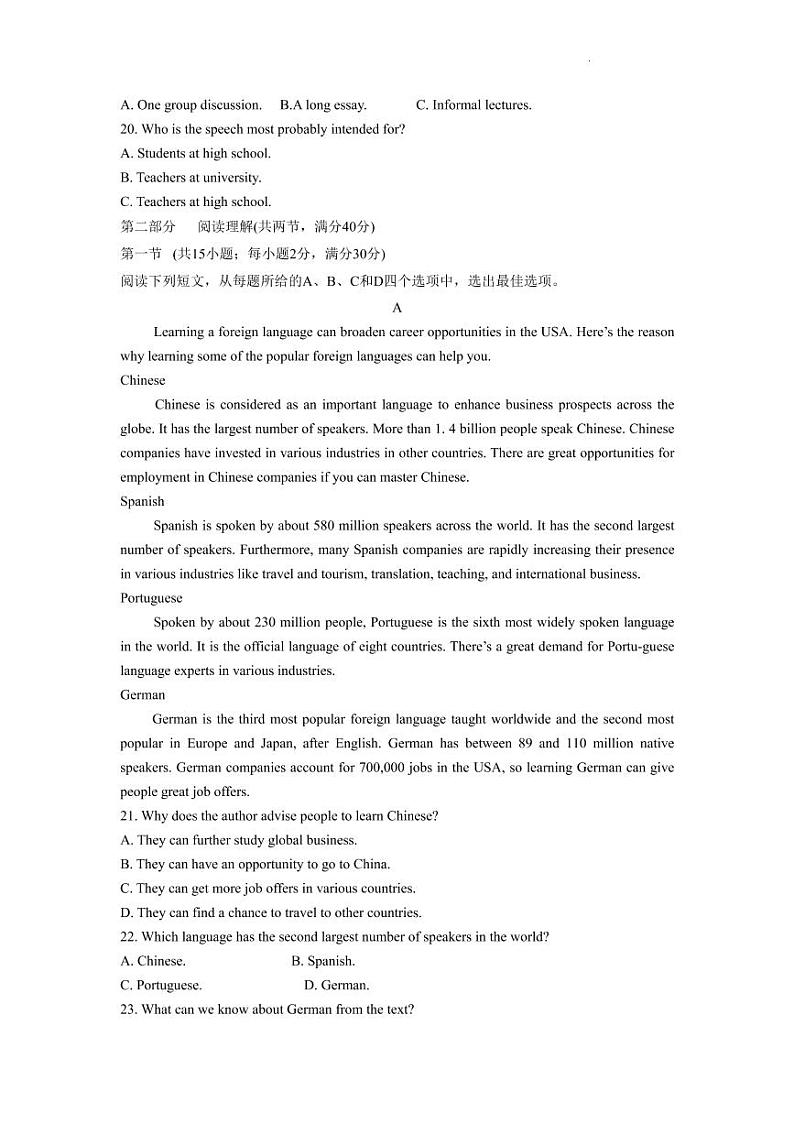 A. One group discussion.    B.A long essay.    C. Informal lectures.
20. Who is the speech most probably intended for?
A. Students at high school.
B. Teachers at university.
C. Teachers at high school.
第二部分　阅读理解(共两节，满分40分)
第一节 (共15小题；每小题2分，满分30分)
阅读下列短文，从每题所给的A、B、C和D四个选项中，选出最佳选项。

A

Learning a foreign language can broaden career opportunities in the USA. Here's the reason why learning some of the popular foreign languages can help you.

Chinese

Chinese is considered as an important language to enhance business prospects across the globe. It has the largest number of speakers. More than 1. 4 billion people speak Chinese. Chinese companies have invested in various industries in other countries. There are great opportunities for employment in Chinese companies if you can master Chinese.

Spanish

Spanish is spoken by about 580 million speakers across the world. It has the second largest number of speakers. Furthermore, many Spanish companies are rapidly increasing their presence in various industries like travel and tourism, translation, teaching, and international business.

Portuguese

Spoken by about 230 million people, Portuguese is the sixth most widely spoken language in the world. It is the official language of eight countries. There's a great demand for Portu-guese language experts in various industries.

German

German is the third most popular foreign language taught worldwide and the second most popular in Europe and Japan, after English. German has between 89 and 110 million native speakers. German companies account for 700,000 jobs in the USA, so learning German can give people great job offers.

21. Why does the author advise people to learn Chinese?
A. They can further study global business.
B. They can have an opportunity to go to China.
C. They can get more job offers in various countries.
D. They can find a chance to travel to other countries.
22. Which language has the second largest number of speakers in the world?
A. Chinese.    B. Spanish.
C. Portuguese.    D. German.
23. What can we know about German from the text?